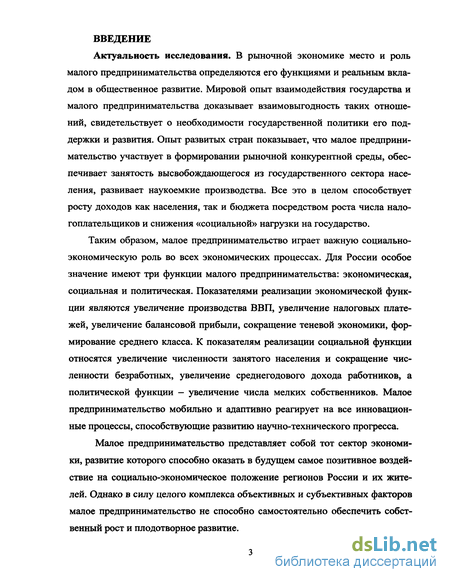 ВВЕДЕНИЕ

Актуальность исследования. В рыночной экономике место и роль малого предпринимательства определяются его функциями и реальным вкладом в общественное развитие. Мировой опыт взаимодействия государства и малого предпринимательства доказывает взаимовыгодность таких отношений, свидетельствует о необходимости государственной политики его поддержки и развития. Опыт развитых стран показывает, что малое предпринимательство участвует в формировании рыночной конкурентной среды, обеспечивает занятость высвобождающегося из государственного сектора населения, развивает наукоемкие производства. Все это в целом способствует росту доходов как населения, так и бюджета посредством роста числа налогоплательщиков и снижения «социальной» нагрузки на государство.

Таким образом, малое предпринимательство играет важную социально-экономическую роль во всех экономических процессах. Для России особое значение имеют три функции малого предпринимательства: экономическая, социальная и политическая. Показателями реализации экономической функции являются увеличение производства ВВП, увеличение налоговых платежей, увеличение балансовой прибыли, сокращение теневой экономики, формирование среднего класса. К показателям реализации социальной функции относятся увеличение численности занятого населения и сокращение численности безработных, увеличение среднегодового дохода работников, а политической функции – увеличение числа мелких собственников. Малое предпринимательство мобильно и адаптивно реагирует на все инновационные процессы, способствующие развитию научно-технического прогресса.

Малое предпринимательство представляет собой тот сектор экономики, развитие которого способно оказать в будущем самое позитивное воздействие на социально-экономическое положение регионов России и их жителей. Однако в силу целого комплекса объективных и субъективных факторов малое предпринимательство не способно самостоятельно обеспечить собственный рост и плодотворное развитие.

3

dsLib.net
библиотека диссертаций